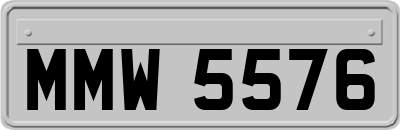 MMW 5576